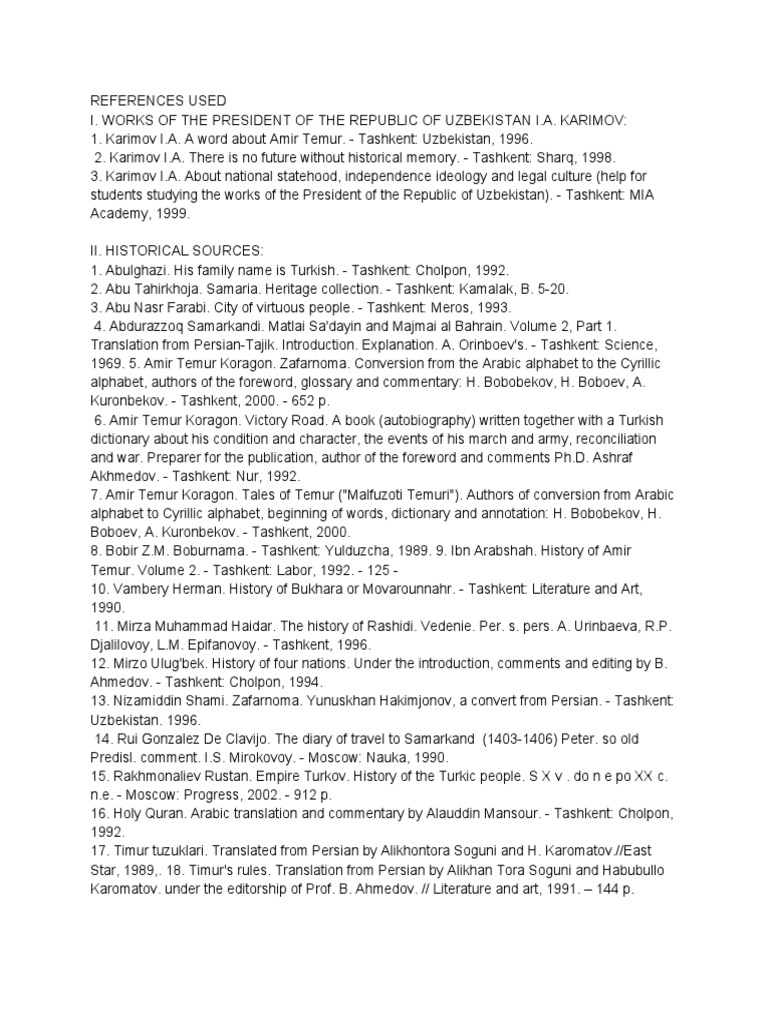 REFERENCES USED
I. WORKS OF THE PRESIDENT OF THE REPUBLIC OF UZBEKISTAN I.A. KARIMOV:
1. Karimov I.A. A word about Amir Temur. - Tashkent: Uzbekistan, 1996.
2. Karimov I.A. There is no future without historical memory. - Tashkent: Sharq, 1998.
3. Karimov I.A. About national statehood, independence ideology and legal culture (help for students studying the works of the President of the Republic of Uzbekistan). - Tashkent: MIA Academy, 1999.

II. HISTORICAL SOURCES:
1. Abulghazi. His family name is Turkish. - Tashkent: Cholpon, 1992.
2. Abu Tahirkhoja. Samaria. Heritage collection. - Tashkent: Kamalak, B. 5-20.
3. Abu Nasr Farabi. City of virtuous people. - Tashkent: Meros, 1993.
4. Abdurazzoq Samarkandi. Matlai Sa'dayin and Majmai al Bahrain. Volume 2, Part 1. Translation from Persian-Tajik. Introduction. Explanation. A. Orinboev's. - Tashkent: Science, 1969. 5. Amir Temur Koragon. Zafarnoma. Conversion from the Arabic alphabet to the Cyrillic alphabet, authors of the foreword, glossary and commentary: H. Bobobekov, H. Boboev, A. Kuronbekov. - Tashkent, 2000. - 652 p.
6. Amir Temur Koragon. Victory Road. A book (autobiography) written together with a Turkish dictionary about his condition and character, the events of his march and army, reconciliation and war. Preparer for the publication, author of the foreword and comments Ph.D. Ashraf Akhmedov. - Tashkent: Nur, 1992.
7. Amir Temur Koragon. Tales of Temur ("Malfuzoti Temuri"). Authors of conversion from Arabic alphabet to Cyrillic alphabet, beginning of words, dictionary and annotation: H. Bobobekov, H. Boboev, A. Kuronbekov. - Tashkent, 2000.
8. Bobir Z.M. Boburnama. - Tashkent: Yulduzcha, 1989. 9. Ibn Arabshah. History of Amir Temur. Volume 2. - Tashkent: Labor, 1992. - 125 -
10. Vambery Herman. History of Bukhara or Movarounnahr. - Tashkent: Literature and Art, 1990.
11. Mirza Muhammad Haidar. The history of Rashidi. Vedenie. Per. s. pers. A. Urinbaeva, R.P. Djalilovoy, L.M. Epifanovoy. - Tashkent, 1996.
12. Mirzo Ulug'bek. History of four nations. Under the introduction, comments and editing by B. Ahmedov. - Tashkent: Cholpon, 1994.
13. Nizamiddin Shami. Zafarnoma. Yunuskhan Hakimjonov, a convert from Persian. - Tashkent: Uzbekistan. 1996.
14. Rui Gonzalez De Clavijo. The diary of travel to Samarkand (1403-1406) Peter. so old Predisl. comment. I.S. Mirokovoy. - Moscow: Nauka, 1990.
15. Rakhmonaliev Rustan. Empire Turkov. History of the Turkic people. S X v . do n e po XX c. n.e. - Moscow: Progress, 2002. - 912 p.
16. Holy Quran. Arabic translation and commentary by Alauddin Mansour. - Tashkent: Cholpon, 1992.
17. Timur tuzuklari. Translated from Persian by Alikhontora Soguni and H. Karomatov.//East Star, 1989,. 18. Timur's rules. Translation from Persian by Alikhan Tora Soguni and Habubullo Karomatov. under the editorship of Prof. B. Ahmedov. // Literature and art, 1991. – 144 p.